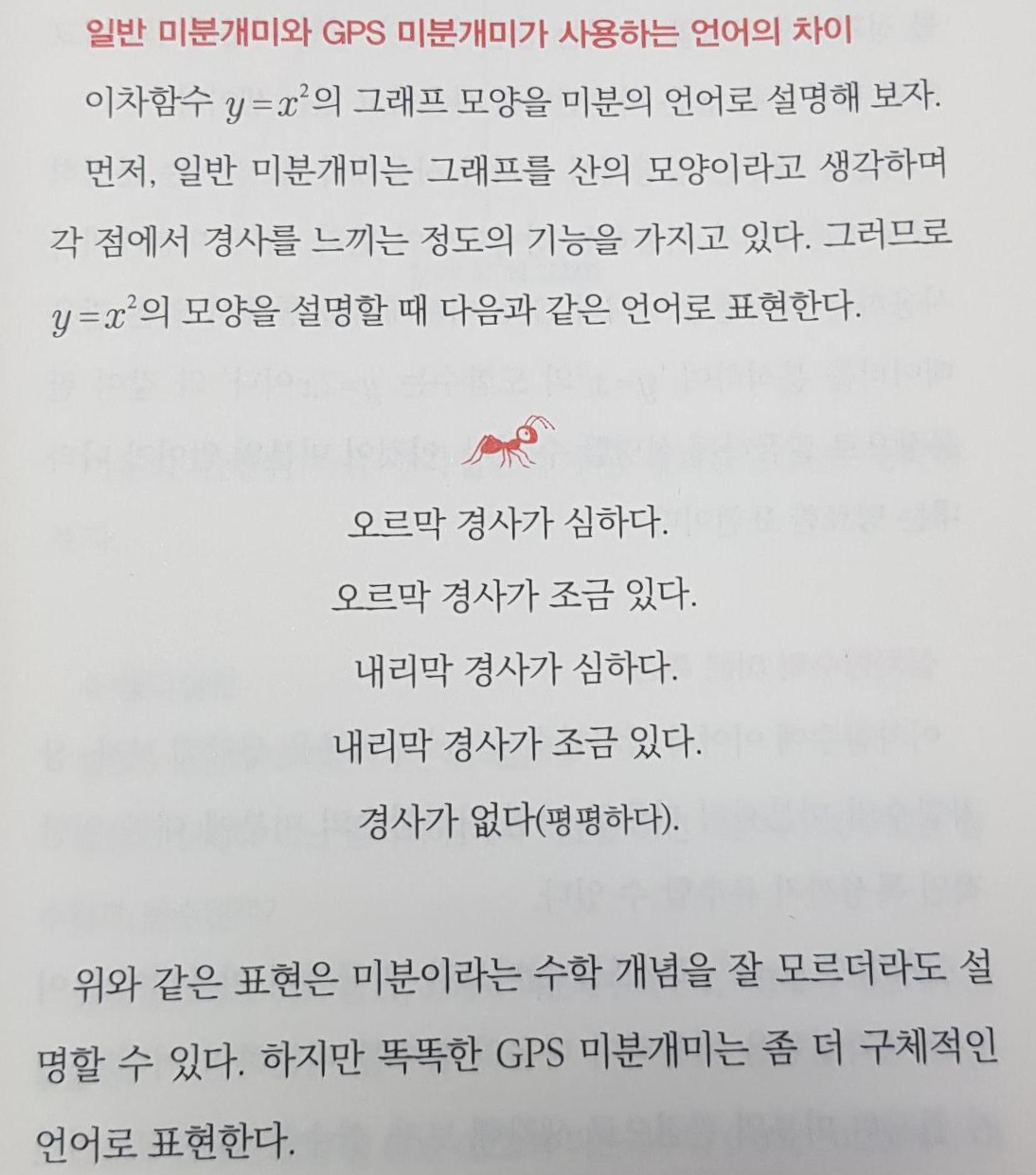 일반 미분개미와 GPS 미분개미가 사용하는 언어의 차이

이차함수 $y=x^2$의 그래프 모양을 미분의 언어로 설명해 보자.

먼저, 일반 미분개미는 그래프를 산의 모양이라고 생각하며 각 점에서 경사를 느끼는 정도의 기능을 가지고 있다. 그러므로 $y=x^2$의 모양을 설명할 때 다음과 같은 언어로 표현한다.

오르막 경사가 심하다.

오르막 경사가 조금 있다.

내리막 경사가 심하다.

내리막 경사가 조금 있다.

경사가 없다(평평하다).

위와 같은 표현은 미분이라는 수학 개념을 잘 모르더라도 설명할 수 있다. 하지만 똑똑한 GPS 미분개미는 좀 더 구체적인 언어로 표현한다.